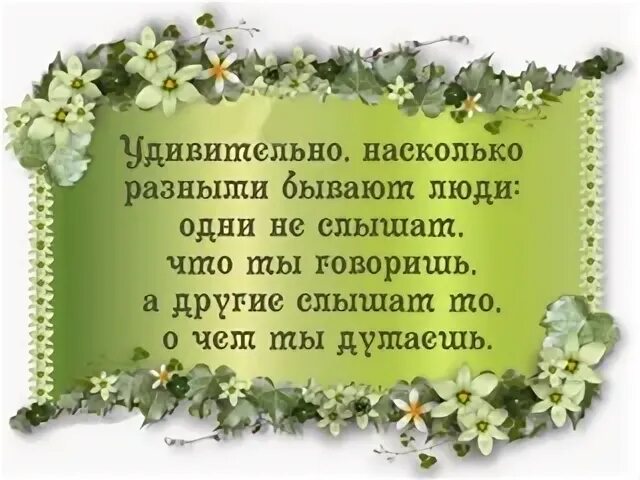 Удивительно, насколько разными бывают люди: одни не слышат, что ты говоришь, а другие слышат то, о чем ты думаешь.